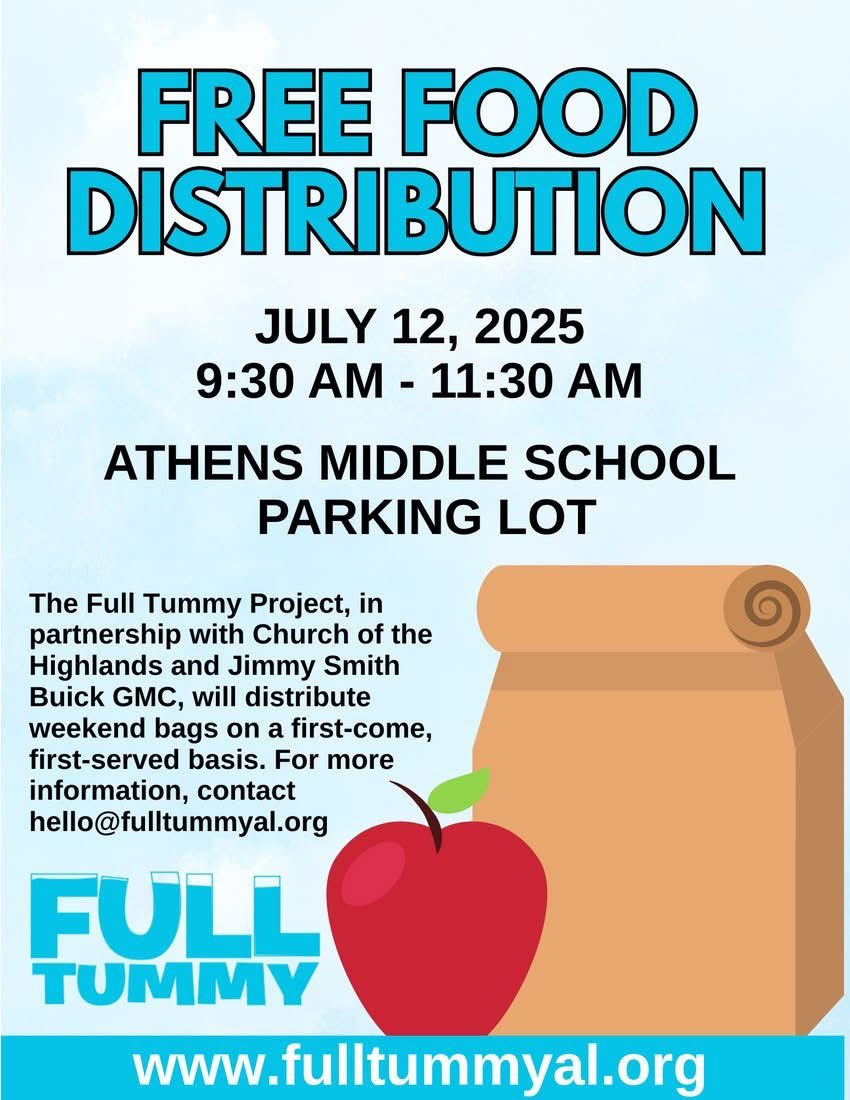 FREE FOOD DISTRIBUTION

JULY 12, 2025
9:30 AM - 11:30 AM

ATHENS MIDDLE SCHOOL PARKING LOT

The Full Tummy Project, in partnership with Church of the Highlands and Jimmy Smith Buick GMC, will distribute weekend bags on a first-come, first-served basis. For more information, contact hello@fulltummyal.org

FULL TUMMY

www.fulltummyal.org